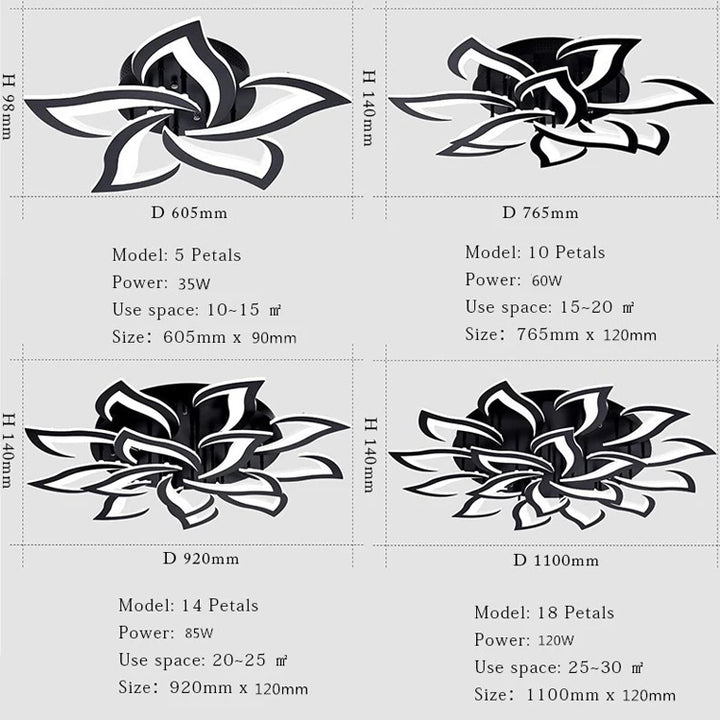 H 98mm

D 605mm

Model: 5 Petals
Power: 35W
Use space: 10~15 ㎡
Size: 605mm x 90mm

H 140mm

D 765mm

Model: 10 Petals
Power: 60W
Use space: 15~20 ㎡
Size: 765mm x 120mm

H 140mm

D 920mm

Model: 14 Petals
Power: 85W
Use space: 20~25 ㎡
Size: 920mm x 120mm

H 140mm

D 1100mm

Model: 18 Petals
Power: 120W
Use space: 25~30 ㎡
Size: 1100mm x 120mm